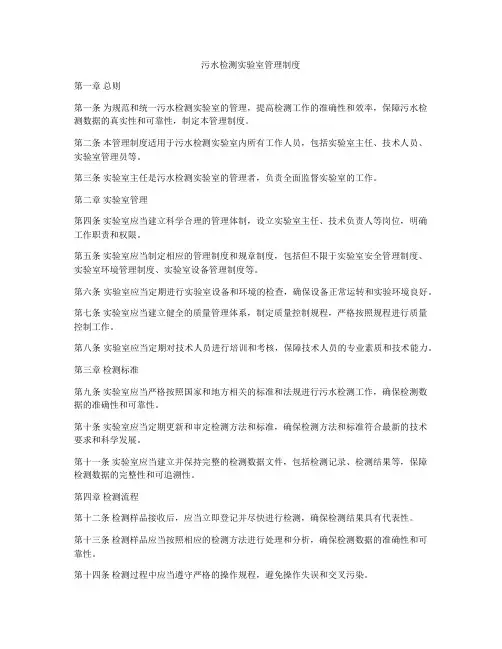 污水检测实验室管理制度

第一章 总则

第一条 为规范和统一污水检测实验室的管理，提高检测工作的准确性和效率，保障污水检测数据的真实性和可靠性，制定本管理制度。

第二条 本管理制度适用于污水检测实验室内所有工作人员，包括实验室主任、技术人员、实验室管理员等。

第三条 实验室主任是污水检测实验室的管理者，负责全面监督实验室的工作。

第二章 实验室管理

第四条 实验室应当建立科学合理的管理体制，设立实验室主任、技术负责人等岗位，明确工作职责和权限。

第五条 实验室应当制定相应的管理制度和规章制度，包括但不限于实验室安全管理制度、实验室环境管理制度、实验室设备管理制度等。

第六条 实验室应当定期进行实验室设备和环境的检查，确保设备正常运转和实验环境良好。

第七条 实验室应当建立健全的质量管理体系，制定质量控制规程，严格按照规程进行质量控制工作。

第八条 实验室应当定期对技术人员进行培训和考核，保障技术人员的专业素质和技术能力。

第三章 检测标准

第九条 实验室应当严格按照国家和地方相关的标准和法规进行污水检测工作，确保检测数据的准确性和可靠性。

第十条 实验室应当定期更新和审定检测方法和标准，确保检测方法和标准符合最新的技术要求和科学发展。

第十一条 实验室应当建立并保持完整的检测数据文件，包括检测记录、检测结果等，保障检测数据的完整性和可追溯性。

第四章 检测流程

第十二条 检测样品接收后，应当立即登记并尽快进行检测，确保检测结果具有代表性。

第十三条 检测样品应当按照相应的检测方法进行处理和分析，确保检测数据的准确性和可靠性。

第十四条 检测过程中应当遵守严格的操作规程，避免操作失误和交叉污染。